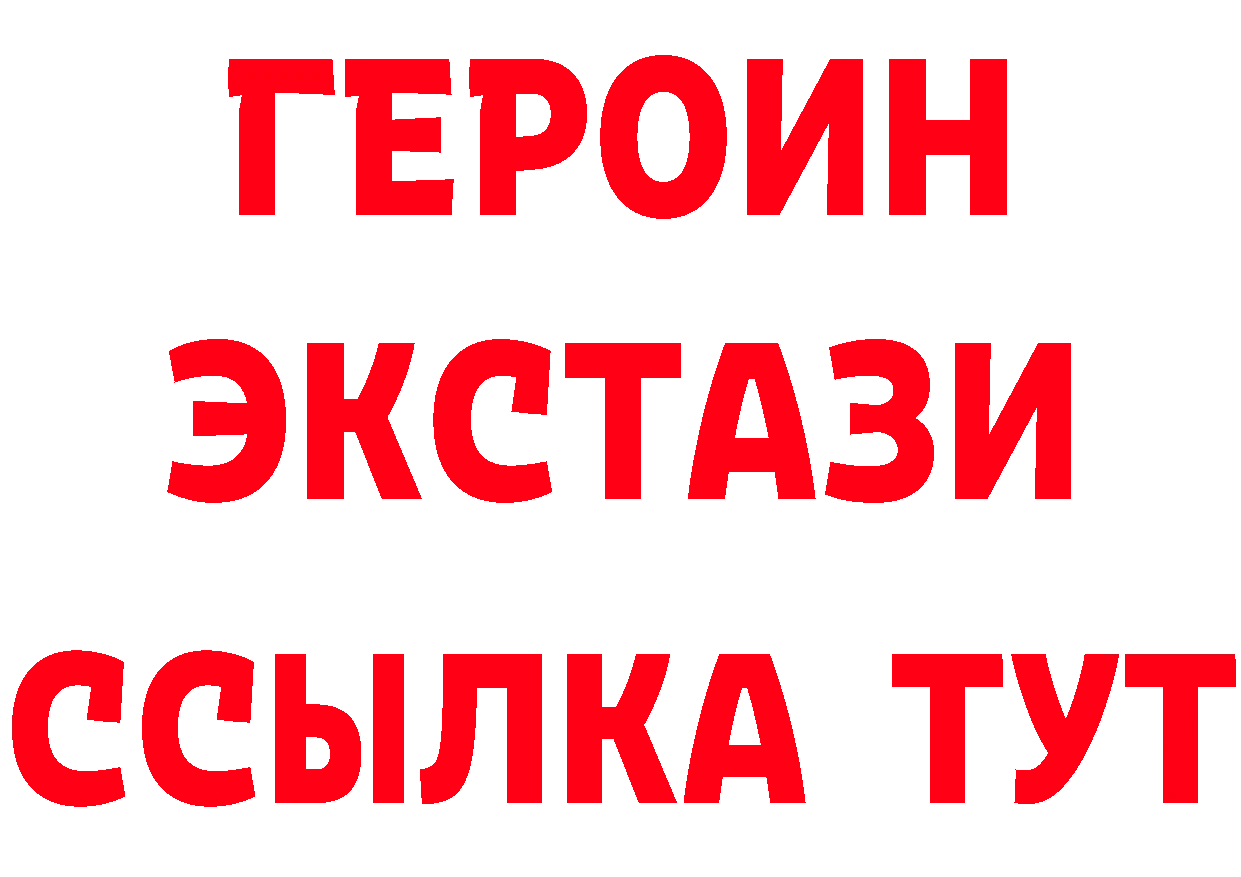 ГЕРОИН
ЭКСТАЗИ
ССЫЛКА ТУТ